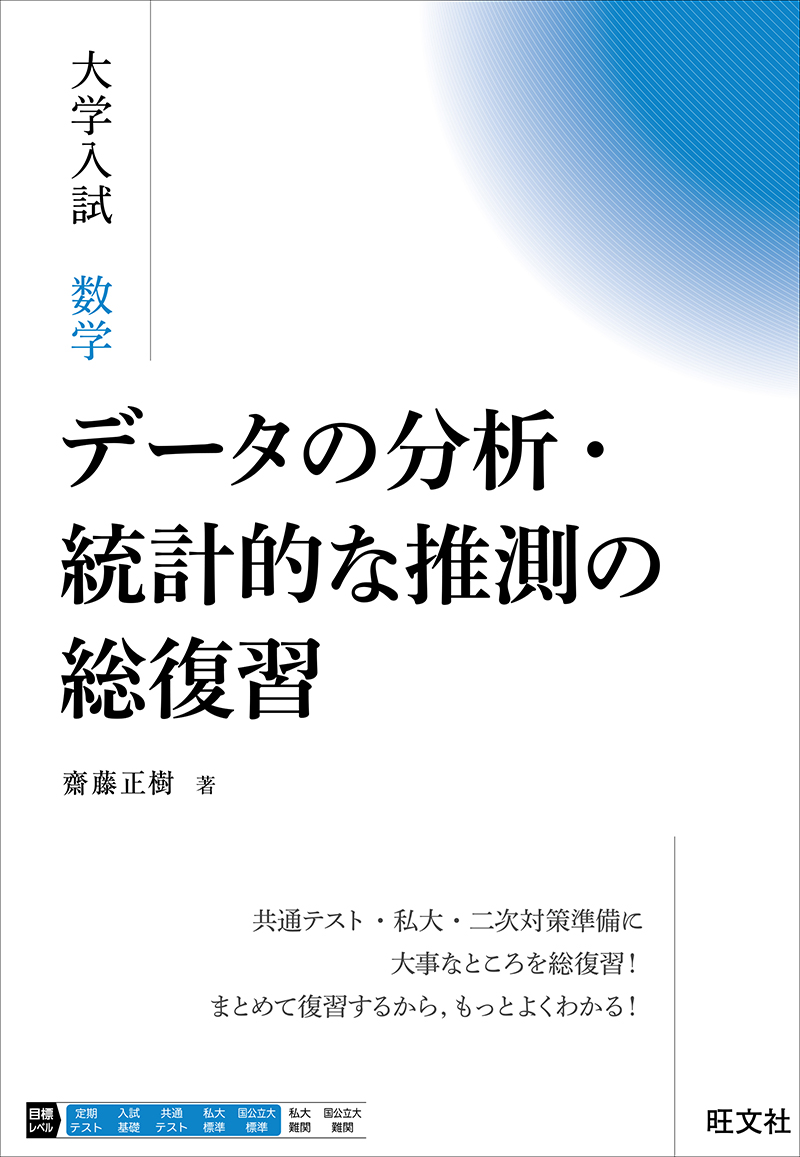 大学入試

数学

データの分析・統計的な推測の総復習

齋藤正樹 著

共通テスト・私大・二次対策準備に
大事なところを総復習！
まとめて復習するから，もっとよくわかる！

目標レベル
定期テスト　入試基礎　共通テスト　私大標準　国公立大標準　私大難関　国公立大難関

旺文社